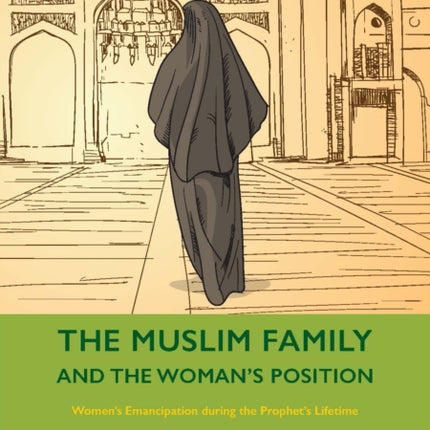 THE MUSLIM FAMILY
AND THE WOMAN'S POSITION

Women's Emancipation during the Prophet's Lifetime